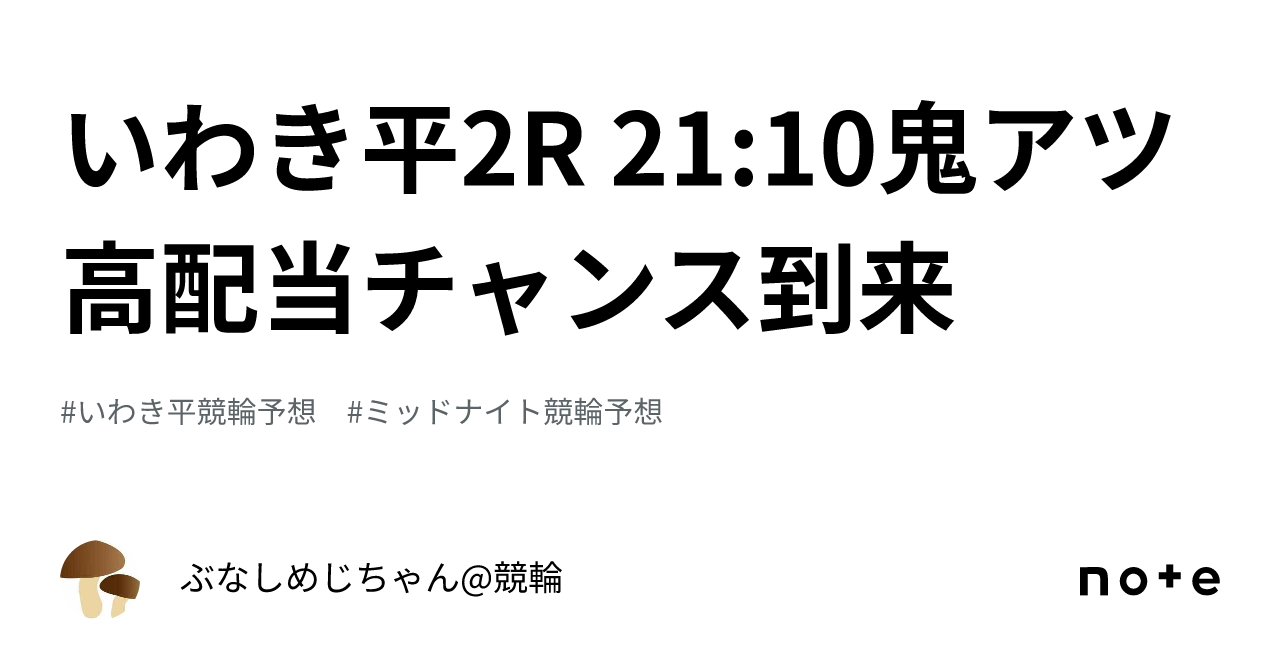 いわき平2R 21:10鬼アツ高配当チャンス到来

#いわき平競輪予想　#ミッドナイト競輪予想

ぶなしめじちゃん@競輪

note